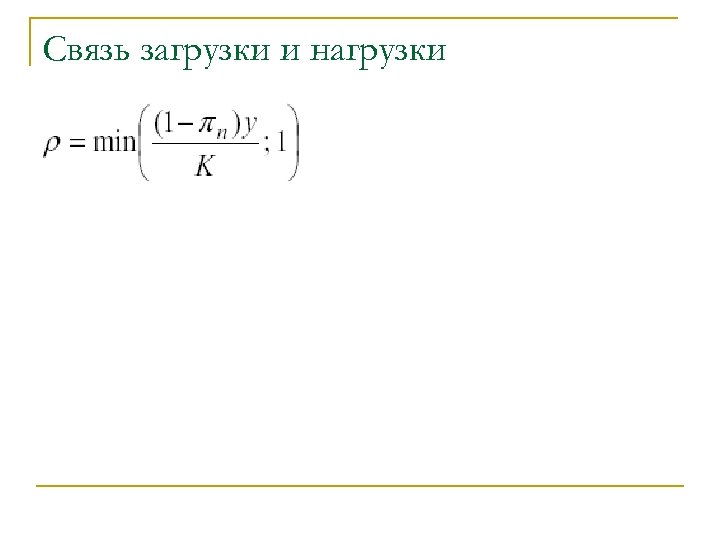 Связь загрузки и нагрузки

$\rho = \min\left(\frac{(1-\pi_n)y}{K}; 1\right)$